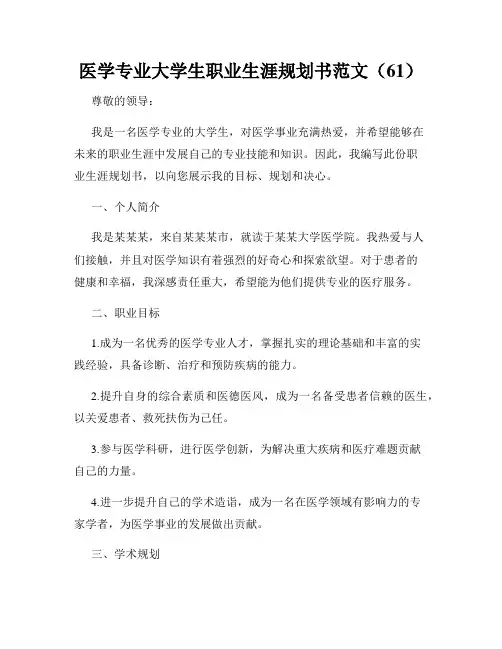 医学专业大学生职业生涯规划书范文（61）

尊敬的领导：

我是一名医学专业的大学生，对医学事业充满热爱，并希望能够在未来的职业生涯中发展自己的专业技能和知识。因此，我编写此份职业生涯规划书，以向您展示我的目标、规划和决心。

一、个人简介

我是某某某，来自某某某市，就读于某某大学医学院。我热爱与人们接触，并且对医学知识有着强烈的好奇心和探索欲望。对于患者的健康和幸福，我深感责任重大，希望能为他们提供专业的医疗服务。

二、职业目标

1.成为一名优秀的医学专业人才，掌握扎实的理论基础和丰富的实践经验，具备诊断、治疗和预防疾病的能力。

2.提升自身的综合素质和医德医风，成为一名备受患者信赖的医生，以关爱患者、救死扶伤为己任。

3.参与医学科研，进行医学创新，为解决重大疾病和医疗难题贡献自己的力量。

4.进一步提升自己的学术造诣，成为一名在医学领域有影响力的专家学者，为医学事业的发展做出贡献。

三、学术规划